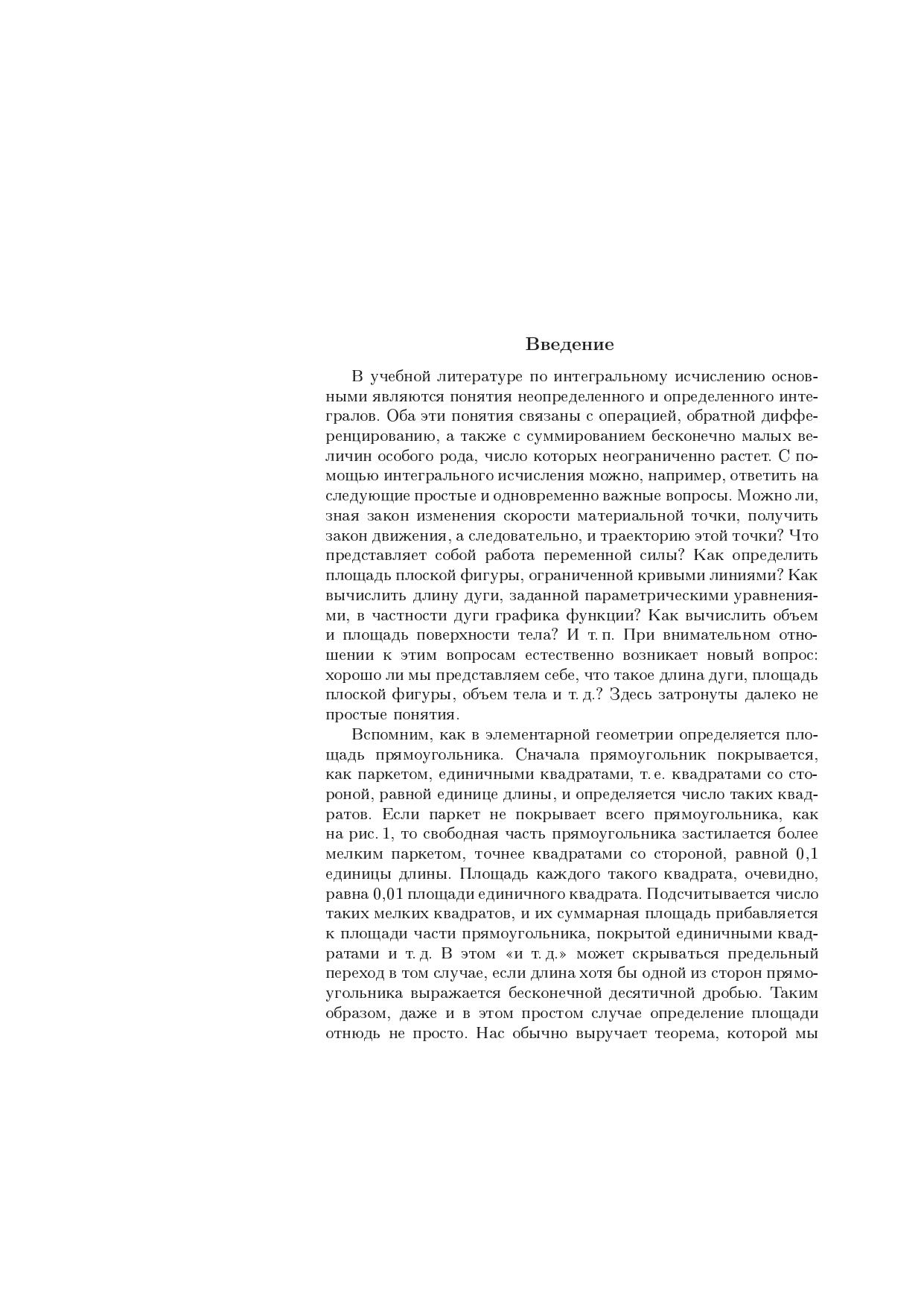 Введение

В учебной литературе по интегральному исчислению основными являются понятия неопределенного и определенного интегралов. Оба эти понятия связаны с операцией, обратной дифференцированию, а также с суммированием бесконечно малых величин особого рода, число которых неограниченно растет. С помощью интегрального исчисления можно, например, ответить на следующие простые и одновременно важные вопросы. Можно ли, зная закон изменения скорости материальной точки, получить закон движения, а следовательно, и траекторию этой точки? Что представляет собой работа переменной силы? Как определить площадь плоской фигуры, ограниченной кривыми линиями? Как вычислить длину дуги, заданной параметрическими уравнениями, в частности дуги графика функции? Как вычислить объем и площадь поверхности тела? И т. п. При внимательном отношении к этим вопросам естественно возникает новый вопрос: хорошо ли мы представляем себе, что такое длина дуги, площадь плоской фигуры, объем тела и т. д.? Здесь затронуты далеко не простые понятия.

Вспомним, как в элементарной геометрии определяется площадь прямоугольника. Сначала прямоугольник покрывается, как паркетом, единичными квадратами, т. е. квадратами со стороной, равной единице длины, и определяется число таких квадратов. Если паркет не покрывает всего прямоугольника, как на рис. 1, то свободная часть прямоугольника застилается более мелким паркетом, точнее квадратами со стороной, равной 0,1 единицы длины. Площадь каждого такого квадрата, очевидно, равна 0,01 площади единичного квадрата. Подсчитывается число таких мелких квадратов, и их суммарная площадь прибавляется к площади части прямоугольника, покрытой единичными квадратами и т. д. В этом «и т. д.» может скрываться предельный переход в том случае, если длина хотя бы одной из сторон прямоугольника выражается бесконечной десятичной дробью. Таким образом, даже и в этом простом случае определение площади отнюдь не просто. Нас обычно выручает теорема, которой мы